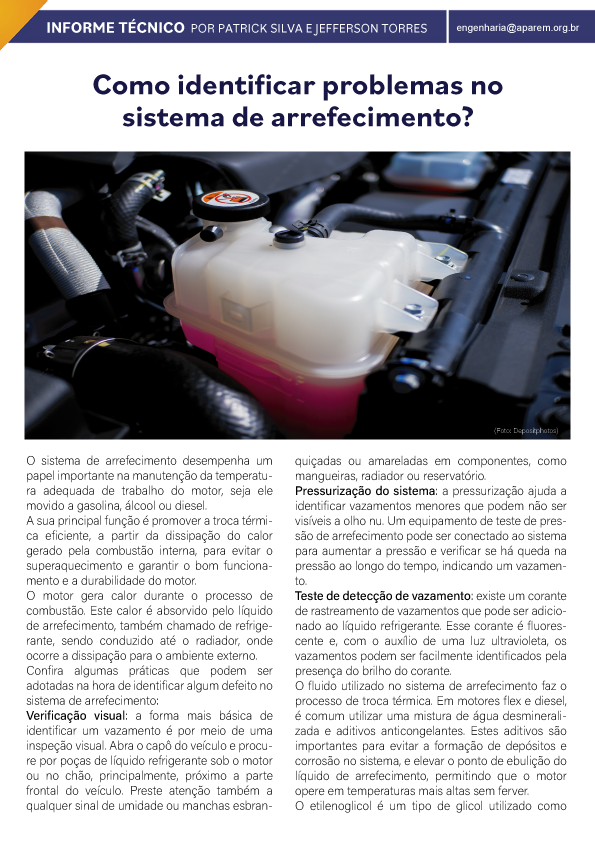 INFORME TÉCNICO POR PATRICK SILVA E JEFFERSON TORRES engenharia@aparem.org.br

Como identificar problemas no sistema de arrefecimento?

(Foto: Depositphotos)

O sistema de arrefecimento desempenha um papel importante na manutenção da temperatura adequada de trabalho do motor, seja ele movido a gasolina, álcool ou diesel.

A sua principal função é promover a troca térmica eficiente, a partir da dissipação do calor gerado pela combustão interna, para evitar o superaquecimento e garantir o bom funcionamento e a durabilidade do motor.

O motor gera calor durante o processo de combustão. Este calor é absorvido pelo líquido de arrefecimento, também chamado de refrigerante, sendo conduzido até o radiador, onde ocorre a dissipação para o ambiente externo.

Confira algumas práticas que podem ser adotadas na hora de identificar algum defeito no sistema de arrefecimento:

Verificação visual: a forma mais básica de identificar um vazamento é por meio de uma inspeção visual. Abra o capô do veículo e procure por poças de líquido refrigerante sob o motor ou no chão, principalmente, próximo a parte frontal do veículo. Preste atenção também a qualquer sinal de umidade ou manchas esbranquiçadas ou amareladas em componentes, como mangueiras, radiador ou reservatório.

Pressurização do sistema: a pressurização ajuda a identificar vazamentos menores que podem não ser visíveis a olho nu. Um equipamento de teste de pressão de arrefecimento pode ser conectado ao sistema para aumentar a pressão e verificar se há queda na pressão ao longo do tempo, indicando um vazamento.

Teste de detecção de vazamento: existe um corante de rastreamento de vazamentos que pode ser adicionado ao líquido refrigerante. Esse corante é fluorescente e, com o auxílio de uma luz ultravioleta, os vazamentos podem ser facilmente identificados pela presença do brilho do corante.

O fluido utilizado no sistema de arrefecimento faz o processo de troca térmica. Em motores flex e diesel, é comum utilizar uma mistura de água desmineralizada e aditivos anticongelantes. Estes aditivos são importantes para evitar a formação de depósitos e corrosão no sistema, e elevar o ponto de ebulição do líquido de arrefecimento, permitindo que o motor opere em temperaturas mais altas sem ferver.

O etilenoglicol é um tipo de glicol utilizado como